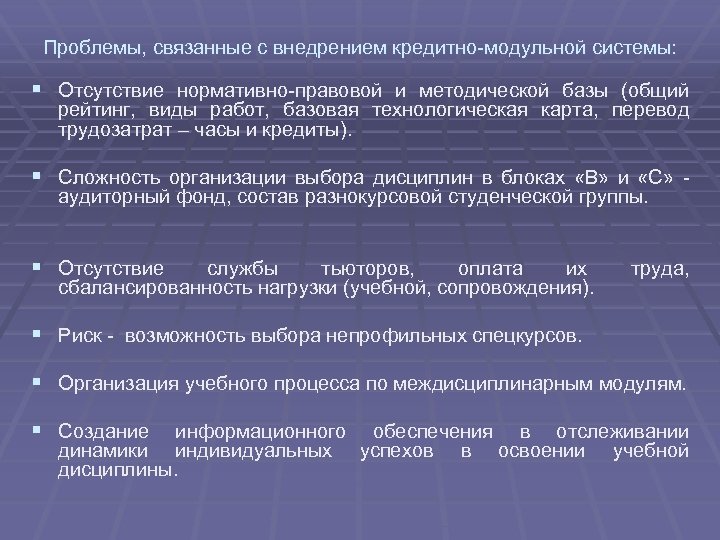 Проблемы, связанные с внедрением кредитно-модульной системы:

▪ Отсутствие нормативно-правовой и методической базы (общий рейтинг, виды работ, базовая технологическая карта, перевод трудозатрат – часы и кредиты).

▪ Сложность организации выбора дисциплин в блоках «В» и «С» - аудиторный фонд, состав разнокурсовой студенческой группы.

▪ Отсутствие службы тьюторов, оплата их труда, сбалансированность нагрузки (учебной, сопровождения).

▪ Риск - возможность выбора непрофильных спецкурсов.

▪ Организация учебного процесса по междисциплинарным модулям.

▪ Создание информационного обеспечения в отслеживании динамики индивидуальных успехов в освоении учебной дисциплины.